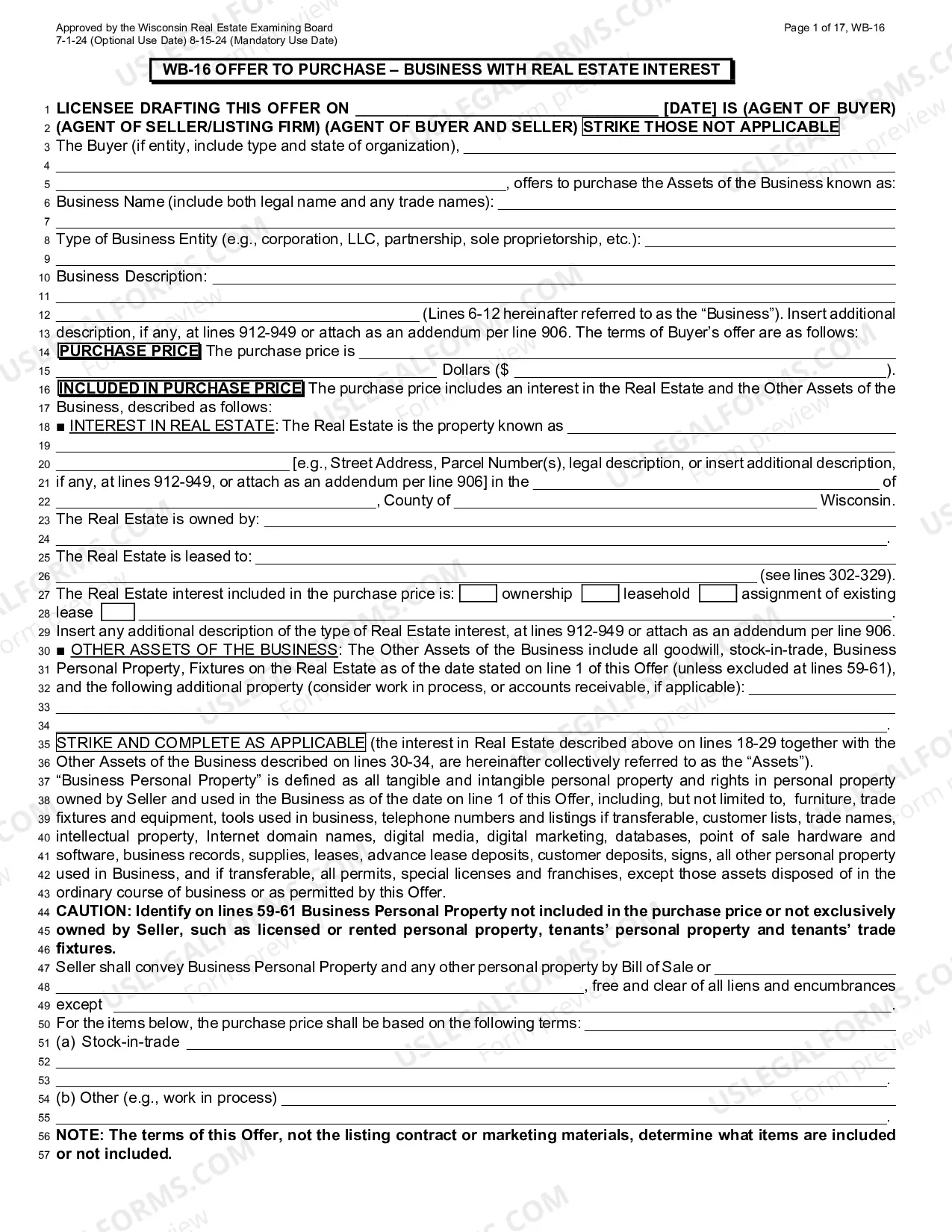 Approved by the Wisconsin Real Estate Examining Board
7-1-24 (Optional Use Date) 8-15-24 (Mandatory Use Date)

Page 1 of 17, WB-16

WB-16 OFFER TO PURCHASE – BUSINESS WITH REAL ESTATE INTEREST

1 LICENSEE DRAFTING THIS OFFER ON ____ [DATE] IS (AGENT OF BUYER)
2 (AGENT OF SELLER/LISTING FIRM) (AGENT OF BUYER AND SELLER) STRIKE THOSE NOT APPLICABLE
3 The Buyer (if entity, include type and state of organization), ____
4 ____
5 ____, offers to purchase the Assets of the Business known as:
6 Business Name (include both legal name and any trade names): ____
7 ____
8 Type of Business Entity (e.g., corporation, LLC, partnership, sole proprietorship, etc.): ____
9 ____
10 Business Description: ____
11 ____
12 ____ (Lines 6-12 hereinafter referred to as the "Business"). Insert additional
13 description, if any, at lines 912-949 or attach as an addendum per line 906. The terms of Buyer's offer are as follows:
14 PURCHASE PRICE The purchase price is ____
15 ____ Dollars ($ ____).
16 INCLUDED IN PURCHASE PRICE The purchase price includes an interest in the Real Estate and the Other Assets of the
17 Business, described as follows:
18 ■ INTEREST IN REAL ESTATE: The Real Estate is the property known as ____
19 ____
20 ____ [e.g., Street Address, Parcel Number(s), legal description, or insert additional description,
21 if any, at lines 912-949, or attach as an addendum per line 906] in the ____ of
22 ____, County of ____ Wisconsin.
23 The Real Estate is owned by: ____
24 ____.
25 The Real Estate is leased to: ____
26 ____ (see lines 302-329).
27 The Real Estate interest included in the purchase price is: ☐ ownership ☐ leasehold ☐ assignment of existing
28 lease ☐ ____.
29 Insert any additional description of the type of Real Estate interest, at lines 912-949 or attach as an addendum per line 906.
30 ■ OTHER ASSETS OF THE BUSINESS: The Other Assets of the Business include all goodwill, stock-in-trade, Business
31 Personal Property, Fixtures on the Real Estate as of the date stated on line 1 of this Offer (unless excluded at lines 59-61),
32 and the following additional property (consider work in process, or accounts receivable, if applicable): ____
33 ____
34 ____.
35 STRIKE AND COMPLETE AS APPLICABLE (the interest in Real Estate described above on lines 18-29 together with the
36 Other Assets of the Business described on lines 30-34, are hereinafter collectively referred to as the "Assets").
37 "Business Personal Property" is defined as all tangible and intangible personal property and rights in personal property
38 owned by Seller and used in the Business as of the date on line 1 of this Offer, including, but not limited to, furniture, trade
39 fixtures and equipment, tools used in business, telephone numbers and listings if transferable, customer lists, trade names,
40 intellectual property, Internet domain names, digital media, digital marketing, databases, point of sale hardware and
41 software, business records, supplies, leases, advance lease deposits, customer deposits, signs, all other personal property
42 used in Business, and if transferable, all permits, special licenses and franchises, except those assets disposed of in the
43 ordinary course of business or as permitted by this Offer.
44 CAUTION: Identify on lines 59-61 Business Personal Property not included in the purchase price or not exclusively
45 owned by Seller, such as licensed or rented personal property, tenants' personal property and tenants' trade
46 fixtures.
47 Seller shall convey Business Personal Property and any other personal property by Bill of Sale or ____
48 ____, free and clear of all liens and encumbrances
49 except ____.
50 For the items below, the purchase price shall be based on the following terms: ____
51 (a) Stock-in-trade ____
52 ____
53 ____.
54 (b) Other (e.g., work in process) ____
55 ____.
56 NOTE: The terms of this Offer, not the listing contract or marketing materials, determine what items are included
57 or not included.

USLEGALFORMS.COM Form preview